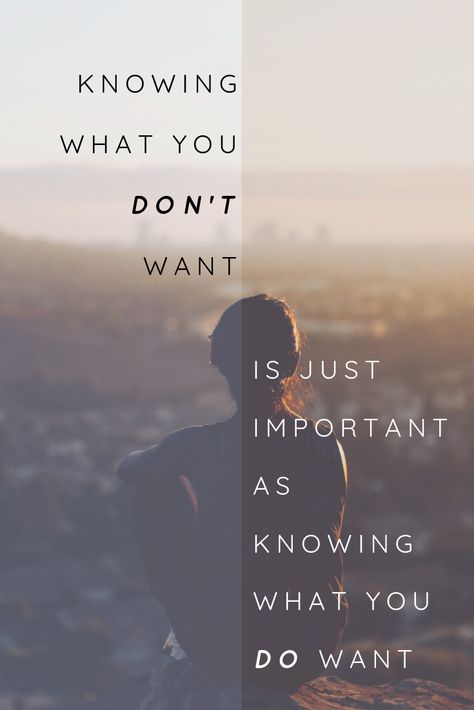 KNOWING WHAT YOU DON'T WANT

IS JUST IMPORTANT AS KNOWING WHAT YOU DO WANT